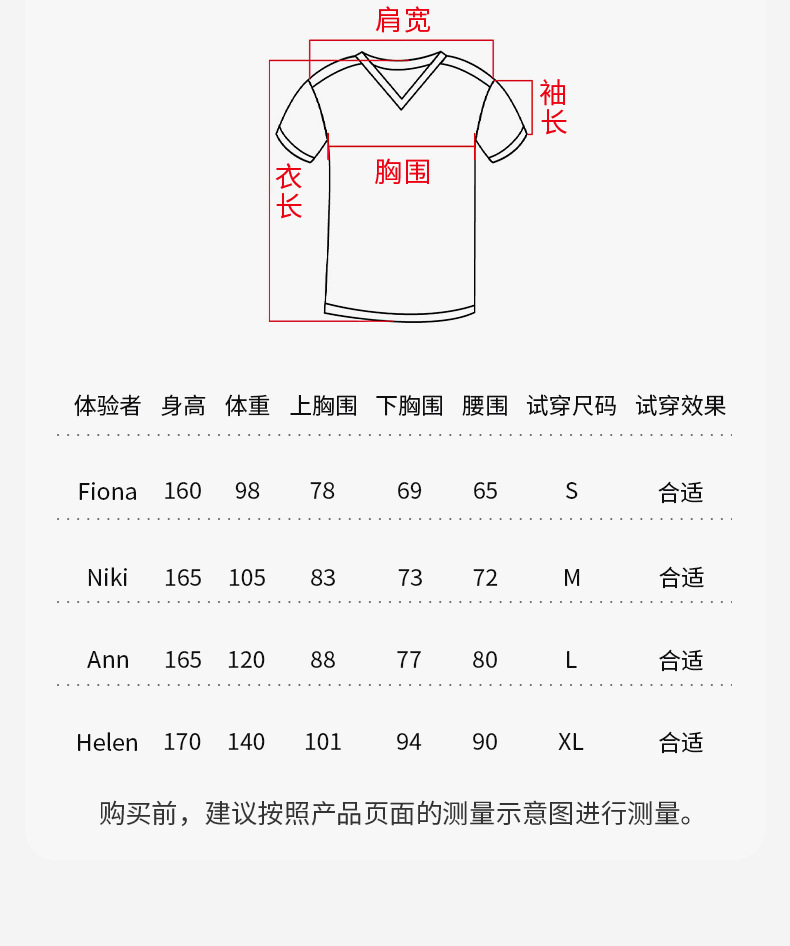 肩宽

袖长

胸围

衣长

| 体验者 | 身高 | 体重 | 上胸围 | 下胸围 | 腰围 | 试穿尺码 | 试穿效果 |
|---|---|---|---|---|---|---|---|
| Fiona | 160 | 98 | 78 | 69 | 65 | S | 合适 |
| Niki | 165 | 105 | 83 | 73 | 72 | M | 合适 |
| Ann | 165 | 120 | 88 | 77 | 80 | L | 合适 |
| Helen | 170 | 140 | 101 | 94 | 90 | XL | 合适 |

购买前，建议按照产品页面的测量示意图进行测量。